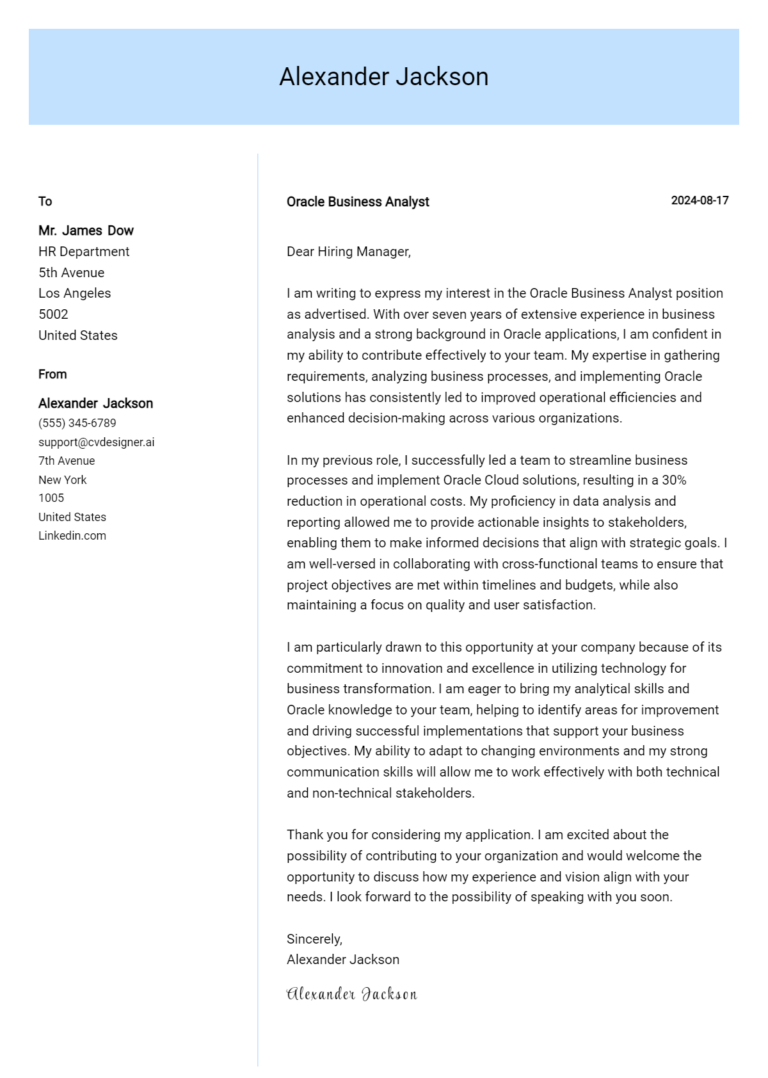 Alexander Jackson

To

Mr. James Dow
HR Department
5th Avenue
Los Angeles
5002
United States

From

Alexander Jackson
(555) 345-6789
support@cvdesigner.ai
7th Avenue
New York
1005
United States
Linkedin.com

Oracle Business Analyst

2024-08-17

Dear Hiring Manager,

I am writing to express my interest in the Oracle Business Analyst position as advertised. With over seven years of extensive experience in business analysis and a strong background in Oracle applications, I am confident in my ability to contribute effectively to your team. My expertise in gathering requirements, analyzing business processes, and implementing Oracle solutions has consistently led to improved operational efficiencies and enhanced decision-making across various organizations.

In my previous role, I successfully led a team to streamline business processes and implement Oracle Cloud solutions, resulting in a 30% reduction in operational costs. My proficiency in data analysis and reporting allowed me to provide actionable insights to stakeholders, enabling them to make informed decisions that align with strategic goals. I am well-versed in collaborating with cross-functional teams to ensure that project objectives are met within timelines and budgets, while also maintaining a focus on quality and user satisfaction.

I am particularly drawn to this opportunity at your company because of its commitment to innovation and excellence in utilizing technology for business transformation. I am eager to bring my analytical skills and Oracle knowledge to your team, helping to identify areas for improvement and driving successful implementations that support your business objectives. My ability to adapt to changing environments and my strong communication skills will allow me to work effectively with both technical and non-technical stakeholders.

Thank you for considering my application. I am excited about the possibility of contributing to your organization and would welcome the opportunity to discuss how my experience and vision align with your needs. I look forward to the possibility of speaking with you soon.

Sincerely,
Alexander Jackson

Alexander Jackson